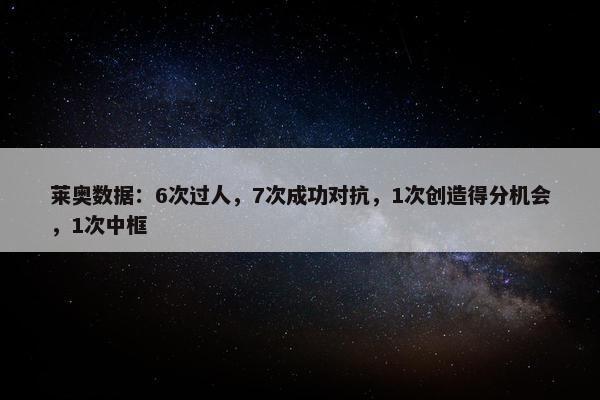 莱奥数据：6次过人，7次成功对抗，1次创造得分机会，1次中框